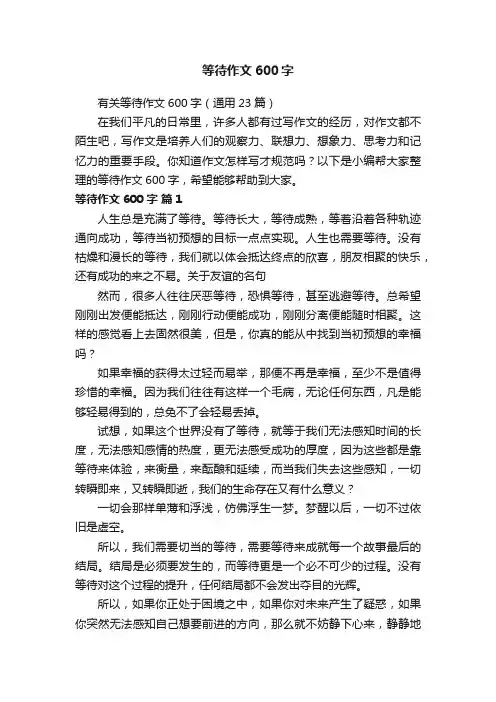 等待作文600字

有关等待作文600字（通用23篇）

在我们平凡的日常里，许多人都有过写作文的经历，对作文都不陌生吧，写作文是培养人们的观察力、联想力、想象力、思考力和记忆力的重要手段。你知道作文怎样写才规范吗？以下是小编帮大家整理的等待作文600字，希望能够帮助到大家。

等待作文600字 篇1

人生总是充满了等待。等待长大，等待成熟，等着沿着各种轨迹通向成功，等待当初预想的目标一点点实现。人生也需要等待。没有枯燥和漫长的等待，我们就以体会抵达终点的欣喜，朋友相聚的快乐，还有成功的来之不易。关于友谊的名句

然而，很多人往往厌恶等待，恐惧等待，甚至逃避等待。总希望刚刚出发便能抵达，刚刚行动便能成功，刚刚分离便能随时相聚。这样的感觉看上去固然很美，但是，你真的能从中找到当初预想的幸福吗？

如果幸福的获得太过轻而易举，那便不再是幸福，至少不是值得珍惜的幸福。因为我们往往有这样一个毛病，无论任何东西，凡是能够轻易得到的，总免不了会轻易丢掉。

试想，如果这个世界没有了等待，就等于我们无法感知时间的长度，无法感知感情的热度，更无法感受成功的厚度，因为这些都是靠等待来体验，来衡量，来酝酿和延续，而当我们失去这些感知，一切转瞬即来，又转瞬即逝，我们的生命存在又有什么意义？

一切会那样单薄和浮浅，仿佛浮生一梦。梦醒以后，一切不过依旧是虚空。

所以，我们需要切当的等待，需要等待来成就每一个故事最后的结局。结局是必须要发生的，而等待更是一个必不可少的过程。没有等待对这个过程的提升，任何结局都不会发出夺目的光辉。

所以，如果你正处于困境之中，如果你对未来产生了疑惑，如果你突然无法感知自己想要前进的方向，那么就不妨静下心来，静静地